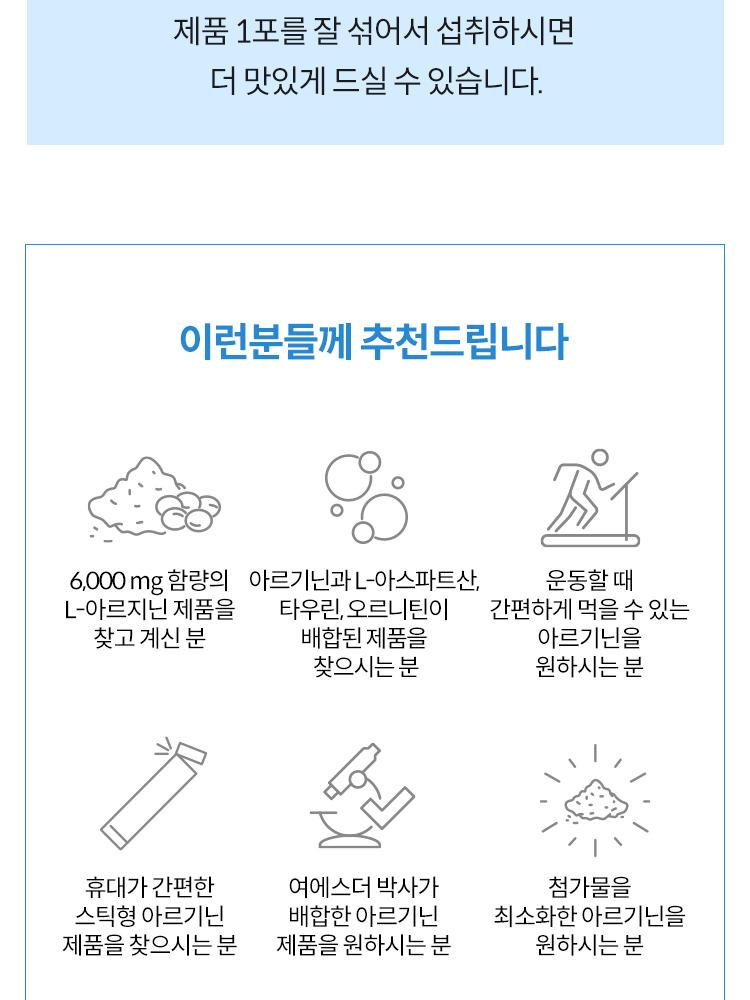 제품 1포를 잘 섞어서 섭취하시면
더 맛있게 드실 수 있습니다.

이런분들께 추천드립니다

6,000 mg 함량의
L-아르지닌 제품을
찾고 계신 분

아르기닌과 L-아스파트산,
타우린, 오르니틴이
배합된 제품을
찾으시는 분

운동할 때
간편하게 먹을 수 있는
아르기닌을
원하시는 분

휴대가 간편한
스틱형 아르기닌
제품을 찾으시는 분

여에스더 박사가
배합한 아르기닌
제품을 원하시는 분

첨가물을
최소화한 아르기닌을
원하시는 분